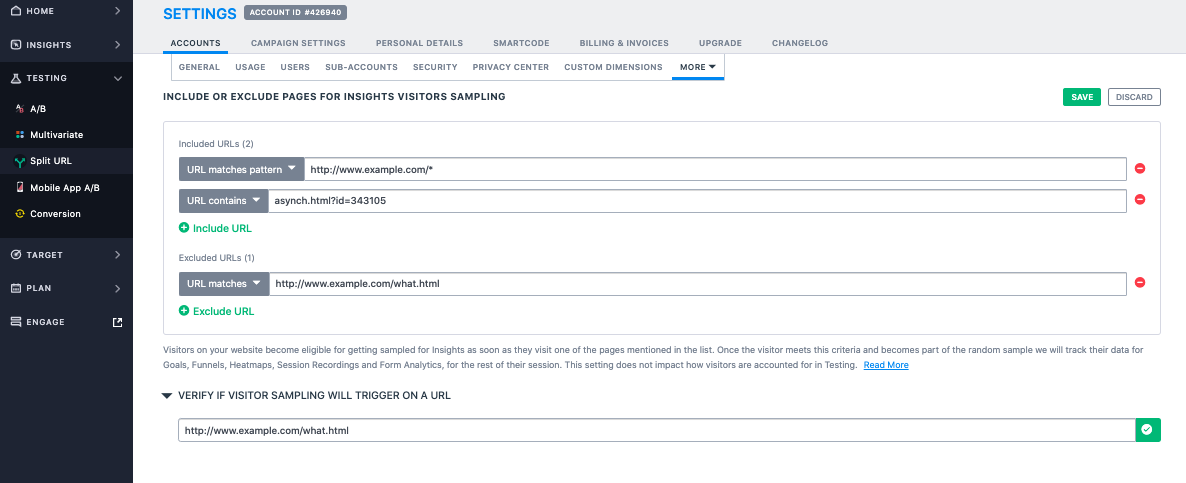 HOME
INSIGHTS
TESTING
A/B
Multivariate
Split URL
Mobile App A/B
Conversion
TARGET
PLAN
ENGAGE

SETTINGS ACCOUNT ID #426940

ACCOUNTS CAMPAIGN SETTINGS PERSONAL DETAILS SMARTCODE BILLING & INVOICES UPGRADE CHANGELOG

GENERAL USAGE USERS SUB-ACCOUNTS SECURITY PRIVACY CENTER CUSTOM DIMENSIONS MORE

INCLUDE OR EXCLUDE PAGES FOR INSIGHTS VISITORS SAMPLING

SAVE DISCARD

Included URLs (2)

URL matches pattern http://www.example.com/*

URL contains asynch.html?id=343105

Include URL

Excluded URLs (1)

URL matches http://www.example.com/what.html

Exclude URL

Visitors on your website become eligible for getting sampled for Insights as soon as they visit one of the pages mentioned in the list. Once the visitor meets this criteria and becomes part of the random sample we will track their data for Goals, Funnels, Heatmaps, Session Recordings and Form Analytics, for the rest of their session. This setting does not impact how visitors are accounted for in Testing. Read More

VERIFY IF VISITOR SAMPLING WILL TRIGGER ON A URL

http://www.example.com/what.html